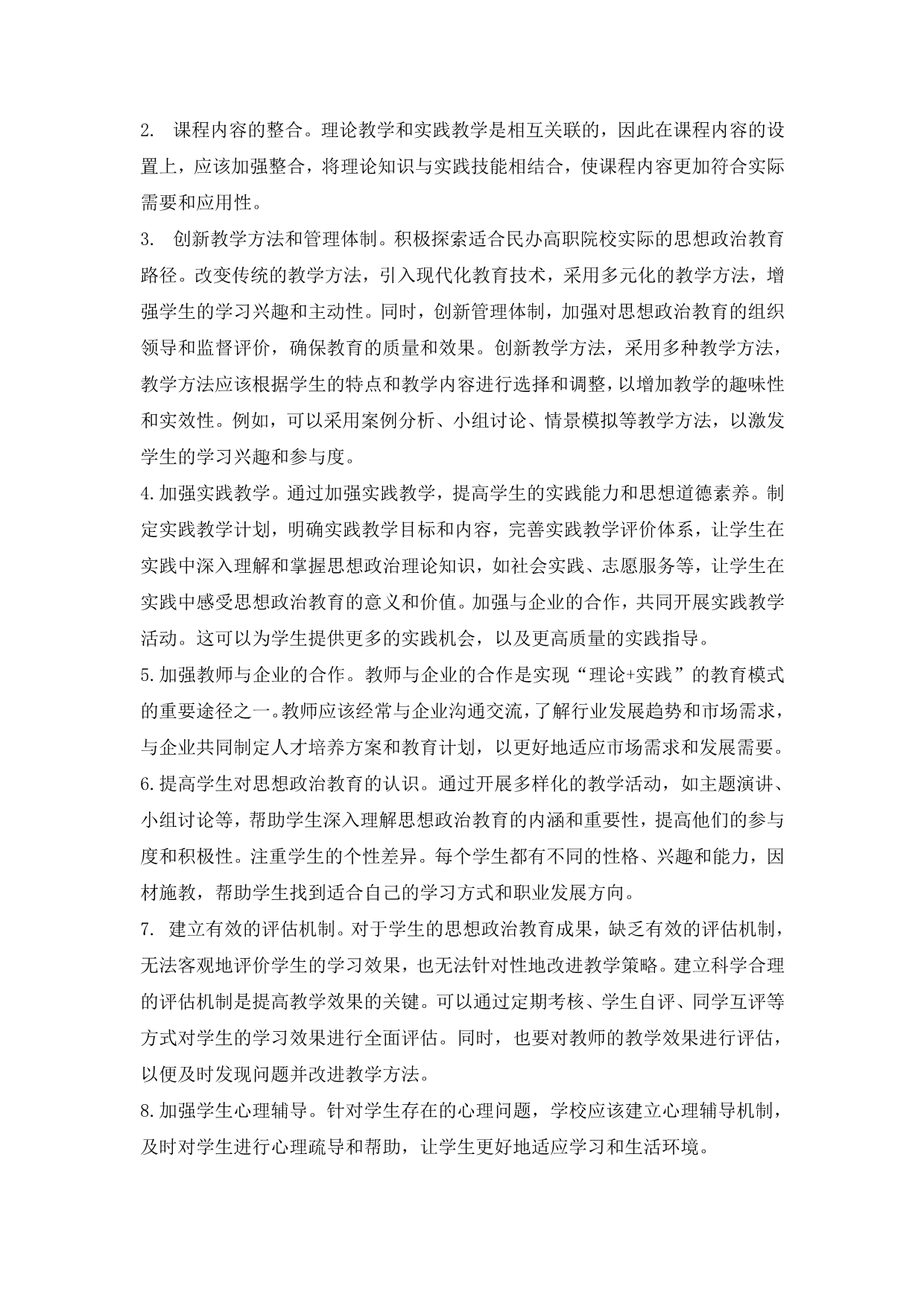 2. 课程内容的整合。理论教学和实践教学是相互关联的，因此在课程内容的设置上，应该加强整合，将理论知识与实践技能相结合，使课程内容更加符合实际需要和应用性。

3. 创新教学方法和管理体制。积极探索适合民办高职院校实际的思想政治教育路径。改变传统的教学方法，引入现代化教育技术，采用多元化的教学方法，增强学生的学习兴趣和主动性。同时，创新管理体制，加强对思想政治教育的组织领导和监督评价，确保教育的质量和效果。创新教学方法，采用多种教学方法，教学方法应该根据学生的特点和教学内容进行选择和调整，以增加教学的趣味性和实效性。例如，可以采用案例分析、小组讨论、情景模拟等教学方法，以激发学生的学习兴趣和参与度。

4.加强实践教学。通过加强实践教学，提高学生的实践能力和思想道德素养。制定实践教学计划，明确实践教学目标和内容，完善实践教学评价体系，让学生在实践中深入理解和掌握思想政治理论知识，如社会实践、志愿服务等，让学生在实践中感受思想政治教育的意义和价值。加强与企业的合作，共同开展实践教学活动。这可以为学生提供更多的实践机会，以及更高质量的实践指导。

5.加强教师与企业的合作。教师与企业的合作是实现“理论+实践”的教育模式的重要途径之一。教师应该经常与企业沟通交流，了解行业发展趋势和市场需求，与企业共同制定人才培养方案和教育计划，以更好地适应市场需求和发展需要。

6.提高学生对思想政治教育的认识。通过开展多样化的教学活动，如主题演讲、小组讨论等，帮助学生深入理解思想政治教育的内涵和重要性，提高他们的参与度和积极性。注重学生的个性差异。每个学生都有不同的性格、兴趣和能力，因材施教，帮助学生找到适合自己的学习方式和职业发展方向。

7. 建立有效的评估机制。对于学生的思想政治教育成果，缺乏有效的评估机制，无法客观地评价学生的学习效果，也无法针对性地改进教学策略。建立科学合理的评估机制是提高教学效果的关键。可以通过定期考核、学生自评、同学互评等方式对学生的学习效果进行全面评估。同时，也要对教师的教学效果进行评估，以便及时发现问题并改进教学方法。

8.加强学生心理辅导。针对学生存在的心理问题，学校应该建立心理辅导机制，及时对学生进行心理疏导和帮助，让学生更好地适应学习和生活环境。